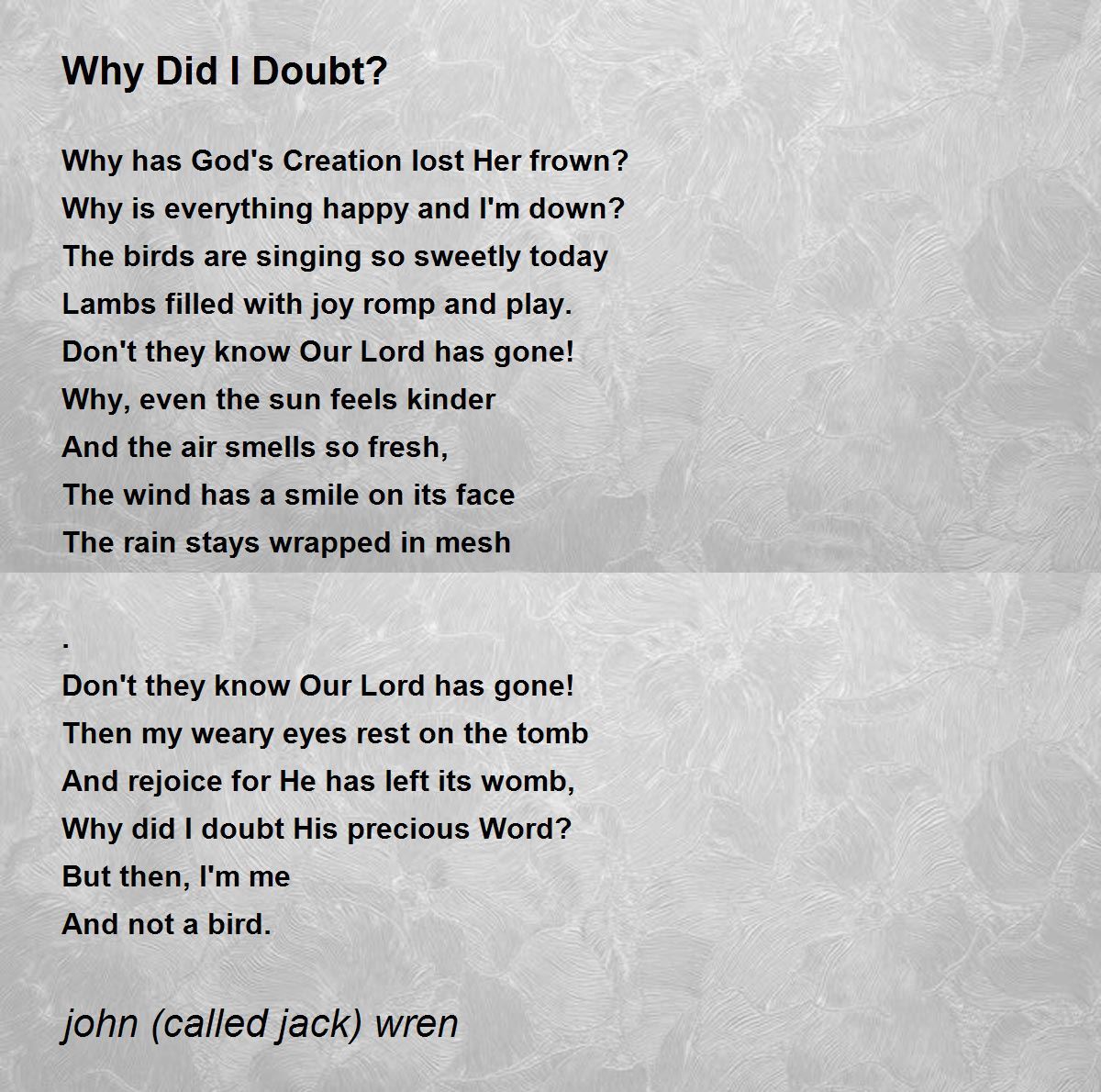 Why Did I Doubt?

Why has God's Creation lost Her frown?
Why is everything happy and I'm down?
The birds are singing so sweetly today
Lambs filled with joy romp and play.
Don't they know Our Lord has gone!
Why, even the sun feels kinder
And the air smells so fresh,
The wind has a smile on its face
The rain stays wrapped in mesh

.
Don't they know Our Lord has gone!
Then my weary eyes rest on the tomb
And rejoice for He has left its womb,
Why did I doubt His precious Word?
But then, I'm me
And not a bird.

john (called jack) wren